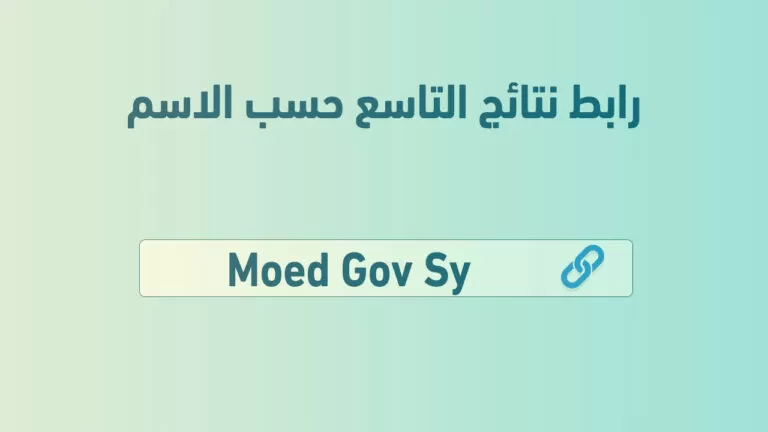 رابط نتائج التاسع حسب الاسم

Moed Gov Sy